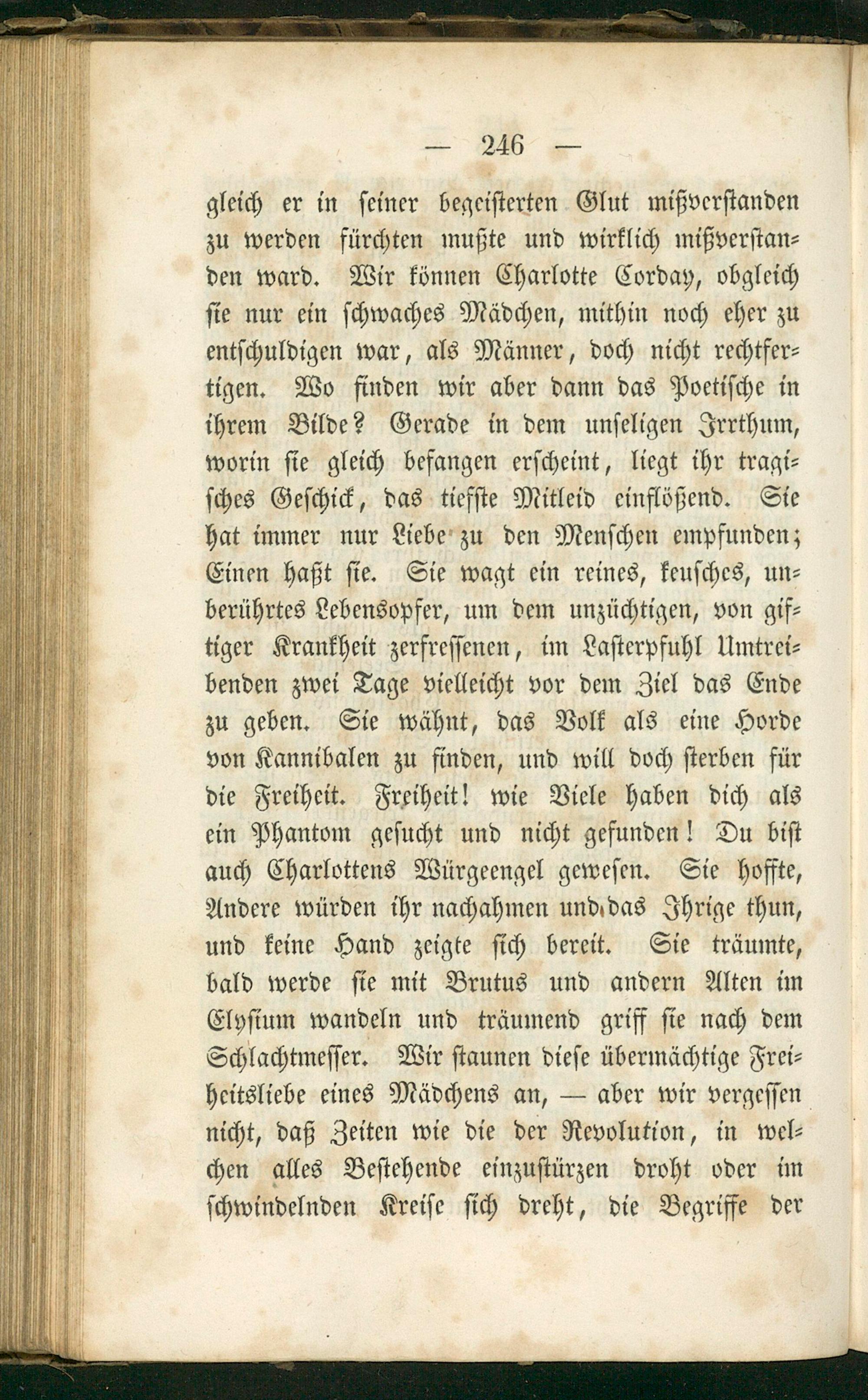 — 246 —

gleich er in seiner begeisterten Glut mißverstanden zu werden fürchten mußte und wirklich mißverstanden ward. Wir können Charlotte Corday, obgleich sie nur ein schwaches Mädchen, mithin noch eher zu entschuldigen war, als Männer, doch nicht rechtfertigen. Wo finden wir aber dann das Poetische in ihrem Bilde? Gerade in dem unseligen Irrthum, worin sie gleich befangen erscheint, liegt ihr tragisches Geschick, das tiefste Mitleid einflößend. Sie hat immer nur Liebe zu den Menschen empfunden; Einen haßt sie. Sie wagt ein reines, keusches, unberührtes Lebensopfer, um dem unzüchtigen, von giftiger Krankheit zerfressenen, im Lasterpfuhl Umtreibenden zwei Tage vielleicht vor dem Ziel das Ende zu geben. Sie wähnt, das Volk als eine Horde von Kannibalen zu finden, und will doch sterben für die Freiheit. Freiheit! wie Viele haben dich als ein Phantom gesucht und nicht gefunden! Du bist auch Charlottens Würgeengel gewesen. Sie hoffte, Andere würden ihr nachahmen und das Ihrige thun, und keine Hand zeigte sich bereit. Sie träumte, bald werde sie mit Brutus und andern Alten im Elysium wandeln und träumend griff sie nach dem Schlachtmesser. Wir staunen diese übermächtige Freiheitsliebe eines Mädchens an, — aber wir vergessen nicht, daß Zeiten wie die der Revolution, in welchen alles Bestehende einzustürzen droht oder im schwindelnden Kreise sich dreht, die Begriffe der